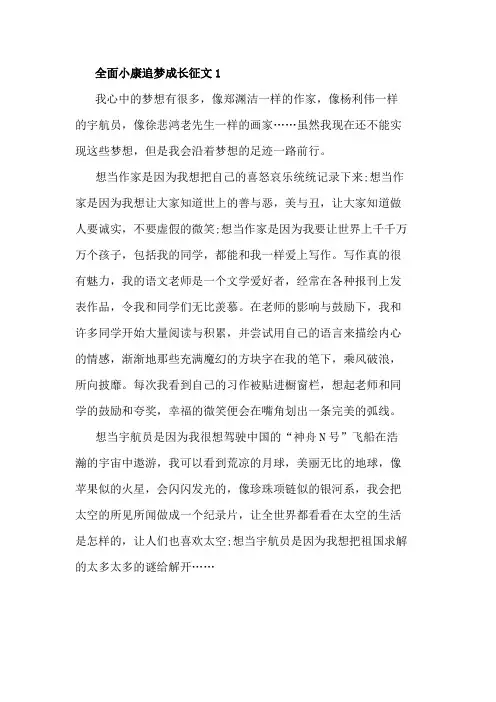 全面小康追梦成长征文 1

我心中的梦想有很多，像郑渊洁一样的作家，像杨利伟一样的宇航员，像徐悲鸿老先生一样的画家……虽然我现在还不能实现这些梦想，但是我会沿着梦想的足迹一路前行。

想当作家是因为我想把自己的喜怒哀乐统统记录下来;想当作家是因为我想让大家知道世上的善与恶，美与丑，让大家知道做人要诚实，不要虚假的微笑;想当作家是因为我要让世界上千千万万个孩子，包括我的同学，都能和我一样爱上写作。写作真的很有魅力，我的语文老师是一个文学爱好者，经常在各种报刊上发表作品，令我和同学们无比羡慕。在老师的影响与鼓励下，我和许多同学开始大量阅读与积累，并尝试用自己的语言来描绘内心的情感，渐渐地那些充满魔幻的方块字在我的笔下，乘风破浪，所向披靡。每次我看到自己的习作被贴进橱窗栏，想起老师和同学的鼓励和夸奖，幸福的微笑便会在嘴角划出一条完美的弧线。

想当宇航员是因为我很想驾驶中国的“神舟 N 号”飞船在浩瀚的宇宙中遨游，我可以看到荒凉的月球，美丽无比的地球，像苹果似的火星，会闪闪发光的，像珍珠项链似的银河系，我会把太空的所见所闻做成一个纪录片，让全世界都看看在太空的生活是怎样的，让人们也喜欢太空;想当宇航员是因为我想把祖国求解的太多太多的谜给解开……